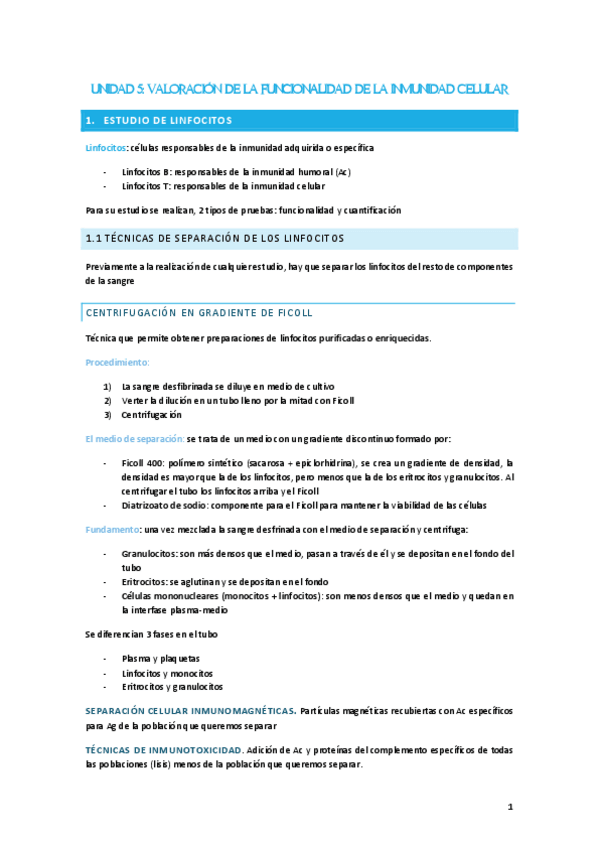 UNIDAD 5: VALORACIÓN DE LA FUNCIONALIDAD DE LA INMUNIDAD CELULAR

1. ESTUDIO DE LINFOCITOS

Linfocitos: células responsables de la inmunidad adquirida o específica

- Linfocitos B: responsables de la inmunidad humoral (Ac)
- Linfocitos T: responsables de la inmunidad celular

Para su estudio se realizan, 2 tipos de pruebas: funcionalidad y cuantificación

1.1 TÉCNICAS DE SEPARACIÓN DE LOS LINFOCITOS

Previamente a la realización de cualquier estudio, hay que separar los linfocitos del resto de componentes de la sangre

CENTRIFUGACIÓN EN GRADIENTE DE FICOLL

Técnica que permite obtener preparaciones de linfocitos purificadas o enriquecidas.

Procedimiento:

1) La sangre desfibrinada se diluye en medio de cultivo
2) Verter la dilución en un tubo lleno por la mitad con Ficoll
3) Centrifugación

El medio de separación: se trata de un medio con un gradiente discontinuo formado por:

- Ficoll 400: polímero sintético (sacarosa + epiclorhidrina), se crea un gradiente de densidad, la densidad es mayor que la de los linfocitos, pero menos que la de los eritrocitos y granulocitos. Al centrifugar el tubo los linfocitos arriba y el Ficoll
- Diatrizoato de sodio: componente para el Ficoll para mantener la viabilidad de las células

Fundamento: una vez mezclada la sangre desfrinada con el medio de separación y centrifuga:

- Granulocitos: son más densos que el medio, pasan a través de él y se depositan en el fondo del tubo
- Eritrocitos: se aglutinan y se depositan en el fondo
- Células mononucleares (monocitos + linfocitos): son menos densos que el medio y quedan en la interfase plasma-medio

Se diferencian 3 fases en el tubo

- Plasma y plaquetas
- Linfocitos y monocitos
- Eritrocitos y granulocitos

SEPARACIÓN CELULAR INMUNOMAGNÉTICAS. Partículas magnéticas recubiertas con Ac específicos para Ag de la población que queremos separar

TÉCNICAS DE INMUNOTOXICIDAD. Adición de Ac y proteínas del complemento específicos de todas las poblaciones (lisis) menos de la población que queremos separar.

1